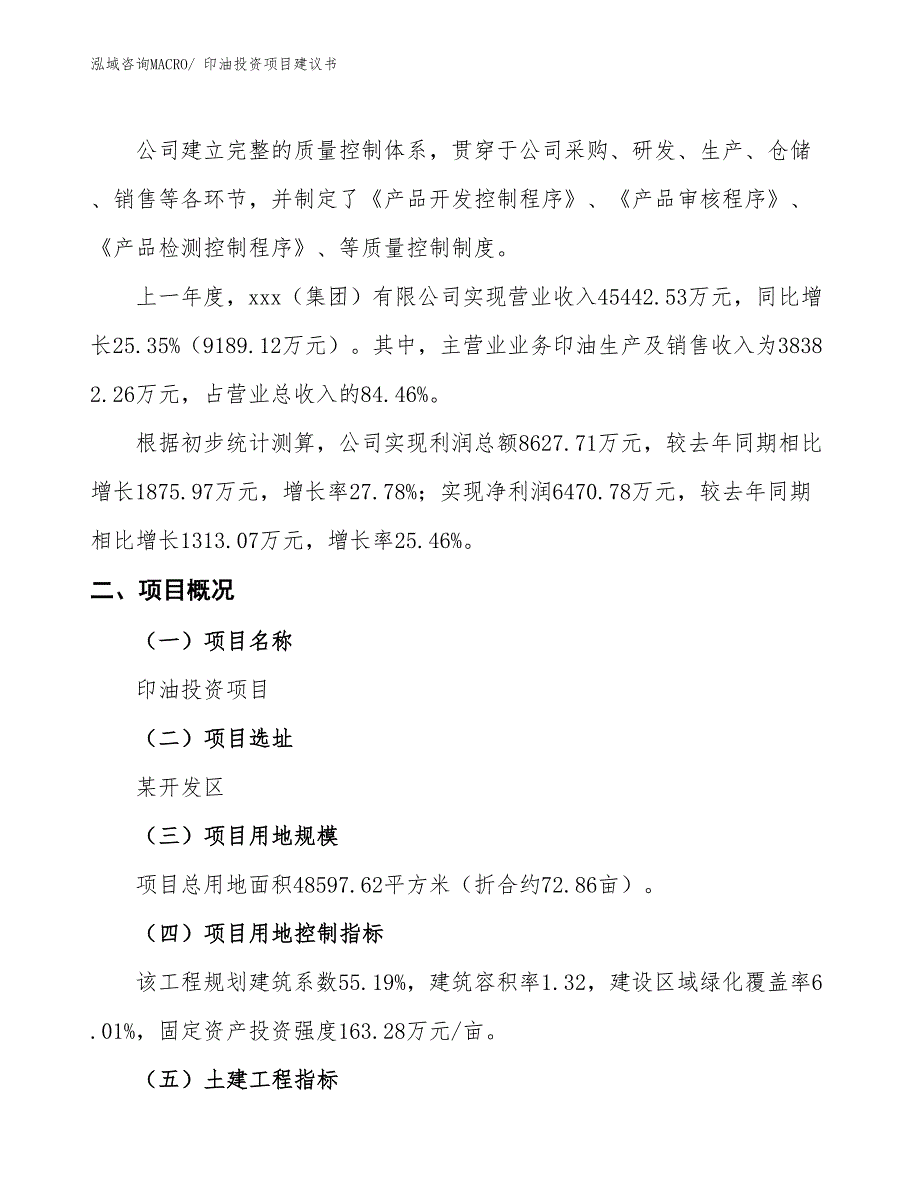 泓域咨询MACRO/ 印油投资项目建议书

公司建立完整的质量控制体系，贯穿于公司采购、研发、生产、仓储、销售等各环节，并制定了《产品开发控制程序》、《产品审核程序》、《产品检测控制程序》、等质量控制制度。

上一年度，xxx（集团）有限公司实现营业收入45442.53万元，同比增长25.35%（9189.12万元）。其中，主营业业务印油生产及销售收入为38382.26万元，占营业总收入的84.46%。

根据初步统计测算，公司实现利润总额8627.71万元，较去年同期相比增长1875.97万元，增长率27.78%；实现净利润6470.78万元，较去年同期相比增长1313.07万元，增长率25.46%。

二、项目概况

（一）项目名称

印油投资项目

（二）项目选址

某开发区

（三）项目用地规模

项目总用地面积48597.62平方米（折合约72.86亩）。

（四）项目用地控制指标

该工程规划建筑系数55.19%，建筑容积率1.32，建设区域绿化覆盖率6.01%，固定资产投资强度163.28万元/亩。

（五）土建工程指标